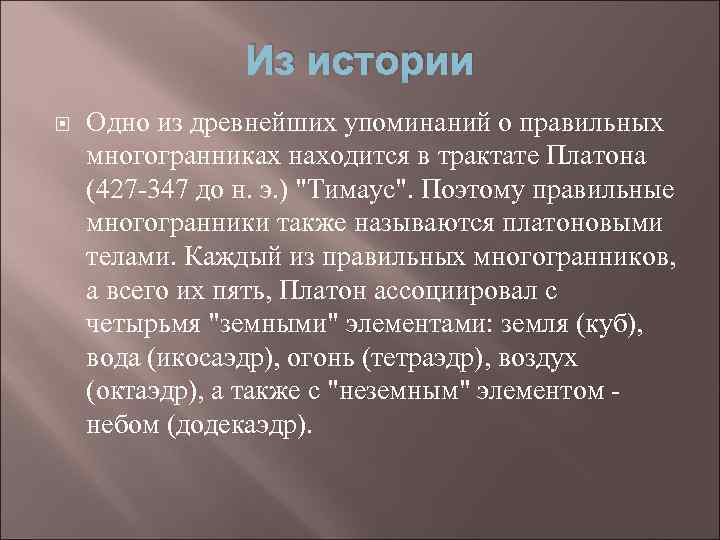 Из истории

Одно из древнейших упоминаний о правильных многогранниках находится в трактате Платона (427-347 до н. э.) "Тимаус". Поэтому правильные многогранники также называются платоновыми телами. Каждый из правильных многогранников, а всего их пять, Платон ассоциировал с четырьмя "земными" элементами: земля (куб), вода (икосаэдр), огонь (тетраэдр), воздух (октаэдр), а также с "неземным" элементом - небом (додекаэдр).